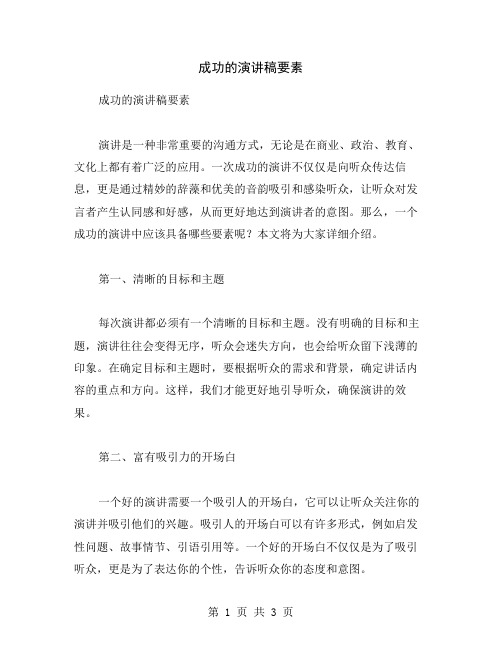 成功的演讲稿要素

成功的演讲稿要素

演讲是一种非常重要的沟通方式，无论是在商业、政治、教育、文化上都有着广泛的应用。一次成功的演讲不仅仅是向听众传达信息，更是通过精妙的辞藻和优美的音韵吸引和感染听众，让听众对发言者产生认同感和好感，从而更好地达到演讲者的意图。那么，一个成功的演讲中应该具备哪些要素呢？本文将为大家详细介绍。

第一、清晰的目标和主题

每次演讲都必须有一个清晰的目标和主题。没有明确的目标和主题，演讲往往会变得无序，听众会迷失方向，也会给听众留下浅薄的印象。在确定目标和主题时，要根据听众的需求和背景，确定讲话内容的重点和方向。这样，我们才能更好地引导听众，确保演讲的效果。

第二、富有吸引力的开场白

一个好的演讲需要一个吸引人的开场白，它可以让听众关注你的演讲并吸引他们的兴趣。吸引人的开场白可以有许多形式，例如启发性问题、故事情节、引语引用等。一个好的开场白不仅仅是为了吸引听众，更是为了表达你的个性，告诉听众你的态度和意图。

第 1 页 共 3 页